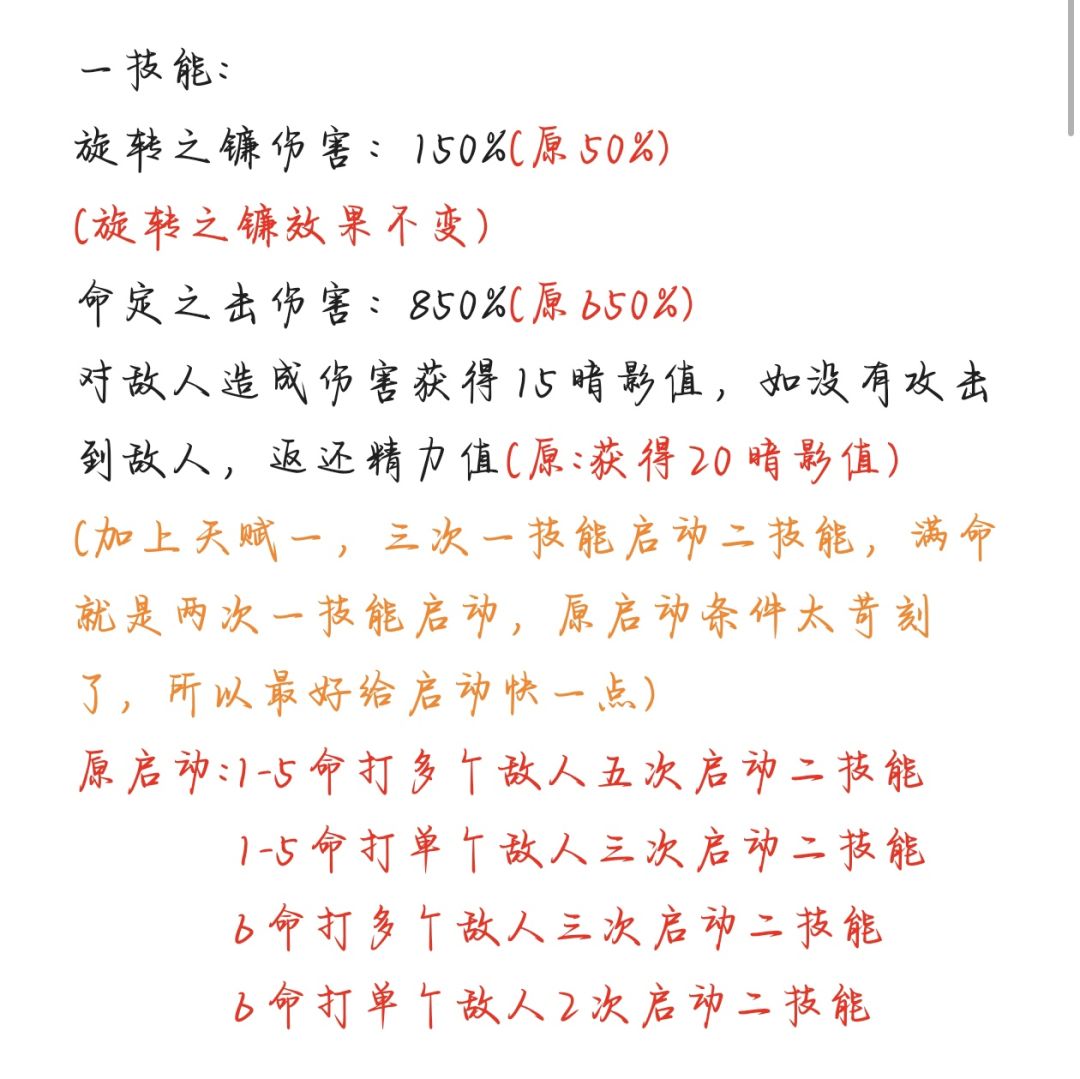 一技能：
旋转之镰伤害：150%(原50%)
(旋转之镰效果不变)
命定之击伤害：850%(原650%)
对敌人造成伤害获得15暗影值，如没有攻击到敌人，返还精力值(原:获得20暗影值)
(加上天赋一，三次一技能启动二技能，满命就是两次一技能启动，原启动条件太苛刻了，所以最好给启动快一点)
原启动:1-5命打多个敌人五次启动二技能
1-5命打单个敌人三次启动二技能
6命打多个敌人三次启动二技能
6命打单个敌人2次启动二技能